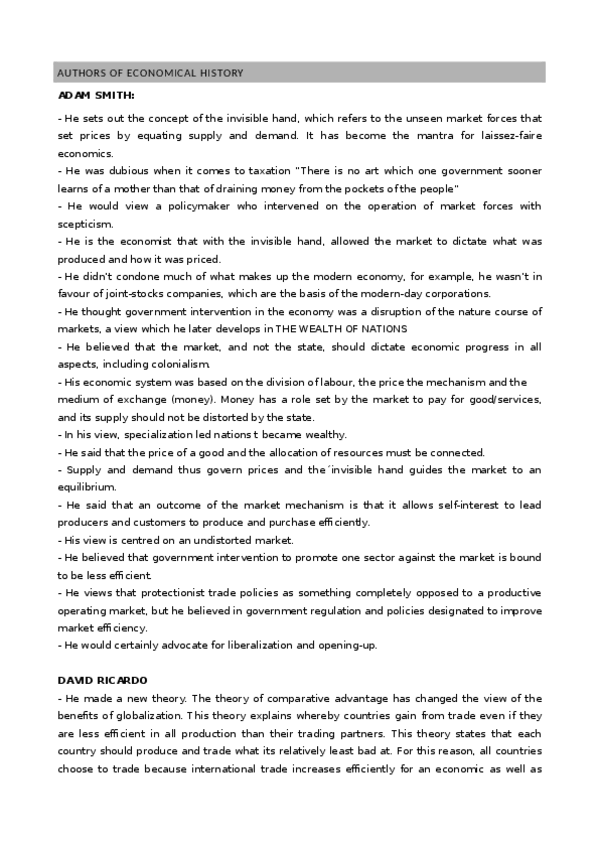 AUTHORS OF ECONOMICAL HISTORY

ADAM SMITH:

- He sets out the concept of the invisible hand, which refers to the unseen market forces that set prices by equating supply and demand. It has become the mantra for laissez-faire economics.
- He was dubious when it comes to taxation "There is no art which one government sooner learns of a mother than that of draining money from the pockets of the people"
- He would view a policymaker who intervened on the operation of market forces with scepticism.
- He is the economist that with the invisible hand, allowed the market to dictate what was produced and how it was priced.
- He didn't condone much of what makes up the modern economy, for example, he wasn't in favour of joint-stocks companies, which are the basis of the modern-day corporations.
- He thought government intervention in the economy was a disruption of the nature course of markets, a view which he later develops in THE WEALTH OF NATIONS
- He believed that the market, and not the state, should dictate economic progress in all aspects, including colonialism.
- His economic system was based on the division of labour, the price the mechanism and the medium of exchange (money). Money has a role set by the market to pay for good/services, and its supply should not be distorted by the state.
- In his view, specialization led nations t became wealthy.
- He said that the price of a good and the allocation of resources must be connected.
- Supply and demand thus govern prices and the´invisible hand guides the market to an equilibrium.
- He said that an outcome of the market mechanism is that it allows self-interest to lead producers and customers to produce and purchase efficiently.
- His view is centred on an undistorted market.
- He believed that government intervention to promote one sector against the market is bound to be less efficient.
- He views that protectionist trade policies as something completely opposed to a productive operating market, but he believed in government regulation and policies designated to improve market efficiency.
- He would certainly advocate for liberalization and opening-up.

DAVID RICARDO
- He made a new theory. The theory of comparative advantage has changed the view of the benefits of globalization. This theory explains whereby countries gain from trade even if they are less efficient in all production than their trading partners. This theory states that each country should produce and trade what its relatively least bad at. For this reason, all countries choose to trade because international trade increases efficiently for an economic as well as